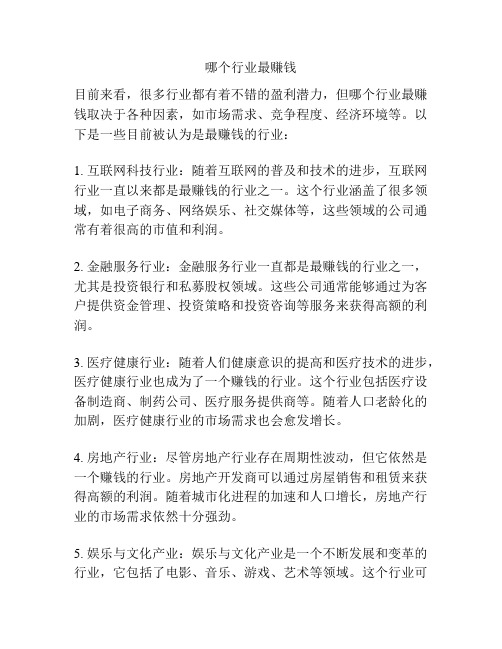 哪个行业最赚钱

目前来看，很多行业都有着不错的盈利潜力，但哪个行业最赚钱取决于各种因素，如市场需求、竞争程度、经济环境等。以下是一些目前被认为是最赚钱的行业：

1. 互联网科技行业：随着互联网的普及和技术的进步，互联网行业一直以来都是最赚钱的行业之一。这个行业涵盖了很多领域，如电子商务、网络娱乐、社交媒体等，这些领域的公司通常有着很高的市值和利润。

2. 金融服务行业：金融服务行业一直都是最赚钱的行业之一，尤其是投资银行和私募股权领域。这些公司通常能够通过为客户提供资金管理、投资策略和投资咨询等服务来获得高额的利润。

3. 医疗健康行业：随着人们健康意识的提高和医疗技术的进步，医疗健康行业也成为了一个赚钱的行业。这个行业包括医疗设备制造商、制药公司、医疗服务提供商等。随着人口老龄化的加剧，医疗健康行业的市场需求也会愈发增长。

4. 房地产行业：尽管房地产行业存在周期性波动，但它依然是一个赚钱的行业。房地产开发商可以通过房屋销售和租赁来获得高额的利润。随着城市化进程的加速和人口增长，房地产行业的市场需求依然十分强劲。

5. 娱乐与文化产业：娱乐与文化产业是一个不断发展和变革的行业，它包括了电影、音乐、游戏、艺术等领域。这个行业可